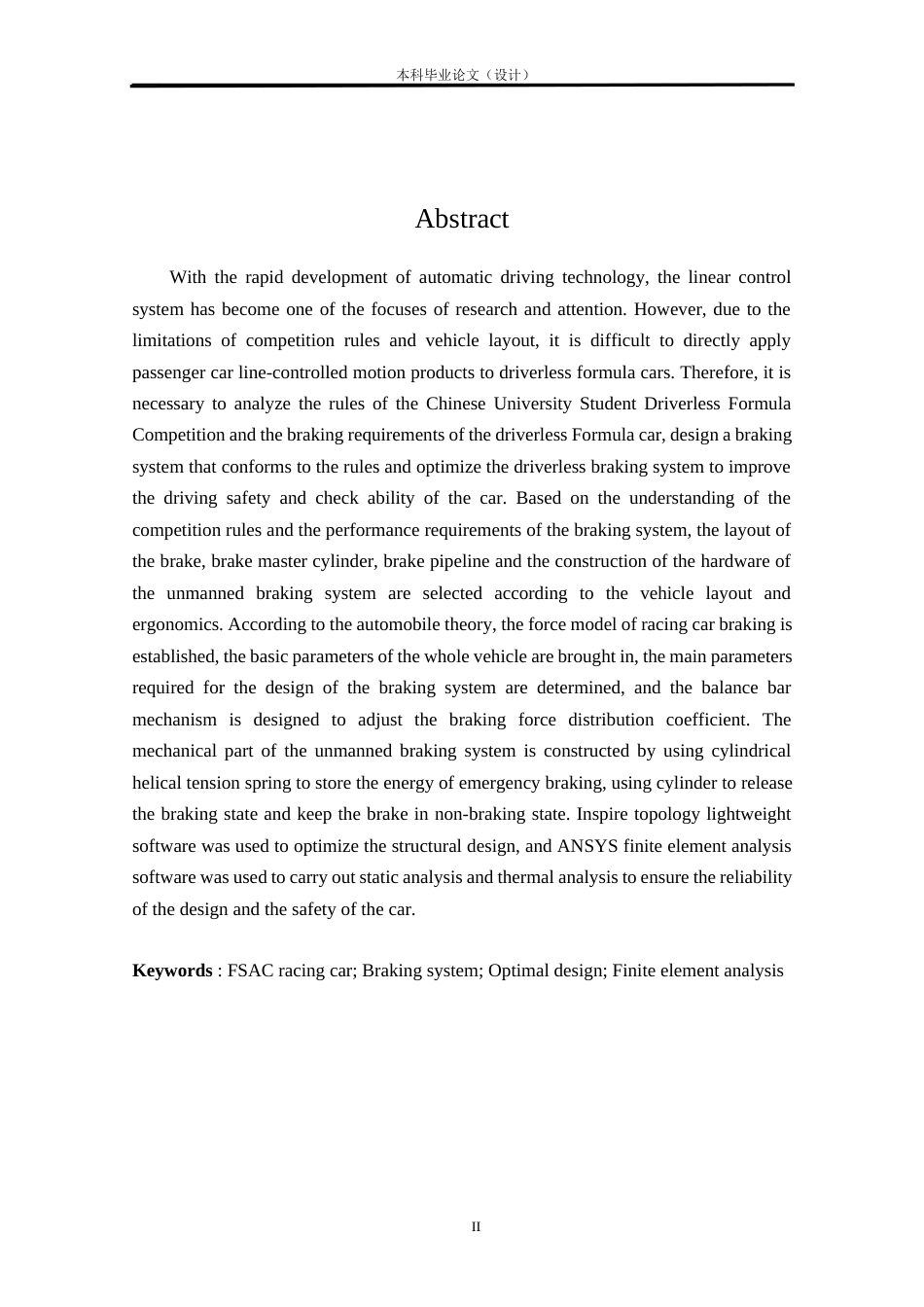 本科毕业论文（设计）

Abstract

With the rapid development of automatic driving technology, the linear control system has become one of the focuses of research and attention. However, due to the limitations of competition rules and vehicle layout, it is difficult to directly apply passenger car line-controlled motion products to driverless formula cars. Therefore, it is necessary to analyze the rules of the Chinese University Student Driverless Formula Competition and the braking requirements of the driverless Formula car, design a braking system that conforms to the rules and optimize the driverless braking system to improve the driving safety and check ability of the car. Based on the understanding of the competition rules and the performance requirements of the braking system, the layout of the brake, brake master cylinder, brake pipeline and the construction of the hardware of the unmanned braking system are selected according to the vehicle layout and ergonomics. According to the automobile theory, the force model of racing car braking is established, the basic parameters of the whole vehicle are brought in, the main parameters required for the design of the braking system are determined, and the balance bar mechanism is designed to adjust the braking force distribution coefficient. The mechanical part of the unmanned braking system is constructed by using cylindrical helical tension spring to store the energy of emergency braking, using cylinder to release the braking state and keep the brake in non-braking state. Inspire topology lightweight software was used to optimize the structural design, and ANSYS finite element analysis software was used to carry out static analysis and thermal analysis to ensure the reliability of the design and the safety of the car.

Keywords : FSAC racing car; Braking system; Optimal design; Finite element analysis

II